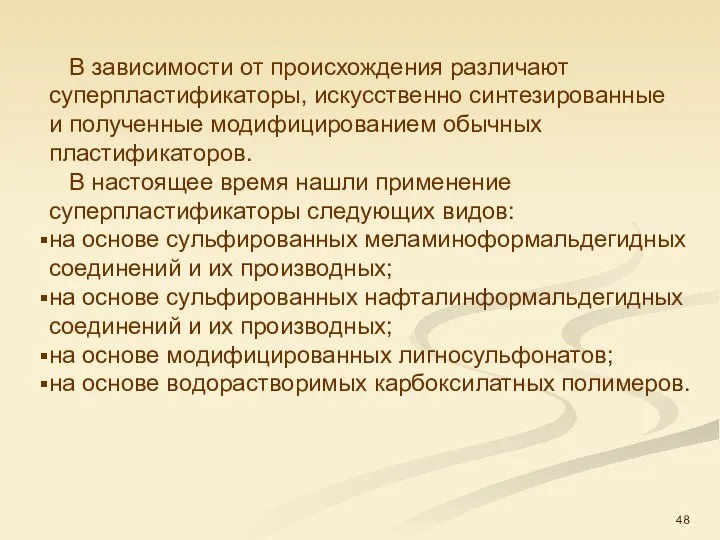 В зависимости от происхождения различают суперпластификаторы, искусственно синтезированные и полученные модифицированием обычных пластификаторов.

В настоящее время нашли применение суперпластификаторы следующих видов:
▪на основе сульфированных меламиноформальдегидных соединений и их производных;
▪на основе сульфированных нафталинформальдегидных соединений и их производных;
▪на основе модифицированных лигносульфонатов;
▪на основе водорастворимых карбоксилатных полимеров.

48